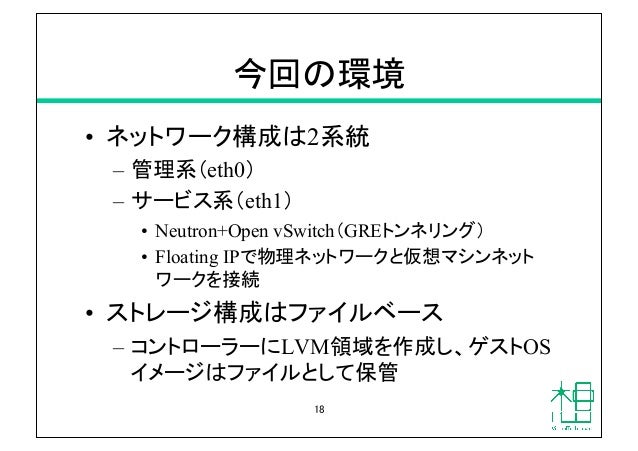 今回の環境

• ネットワーク構成は2系統
- 管理系(eth0)
- サービス系(eth1)
• Neutron+Open vSwitch(GREトンネリング)
• Floating IPで物理ネットワークと仮想マシンネットワークを接続

• ストレージ構成はファイルベース
- コントローラーにLVM領域を作成し、ゲストOSイメージはファイルとして保管

18